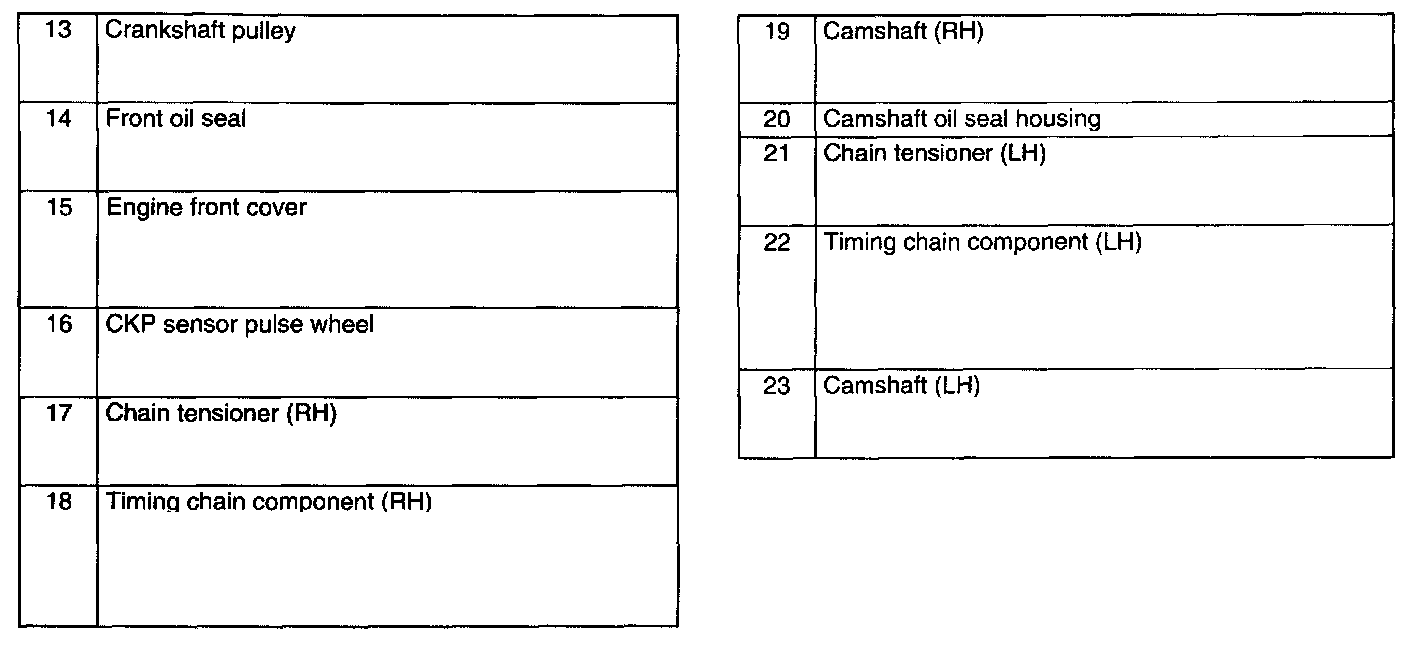 | 13 | Crankshaft pulley |
|---|---|
| 14 | Front oil seal |
| 15 | Engine front cover |
| 16 | CKP sensor pulse wheel |
| 17 | Chain tensioner (RH) |
| 18 | Timing chain component (RH) |

| 19 | Camshaft (RH) |
|---|---|
| 20 | Camshaft oil seal housing |
| 21 | Chain tensioner (LH) |
| 22 | Timing chain component (LH) |
| 23 | Camshaft (LH) |